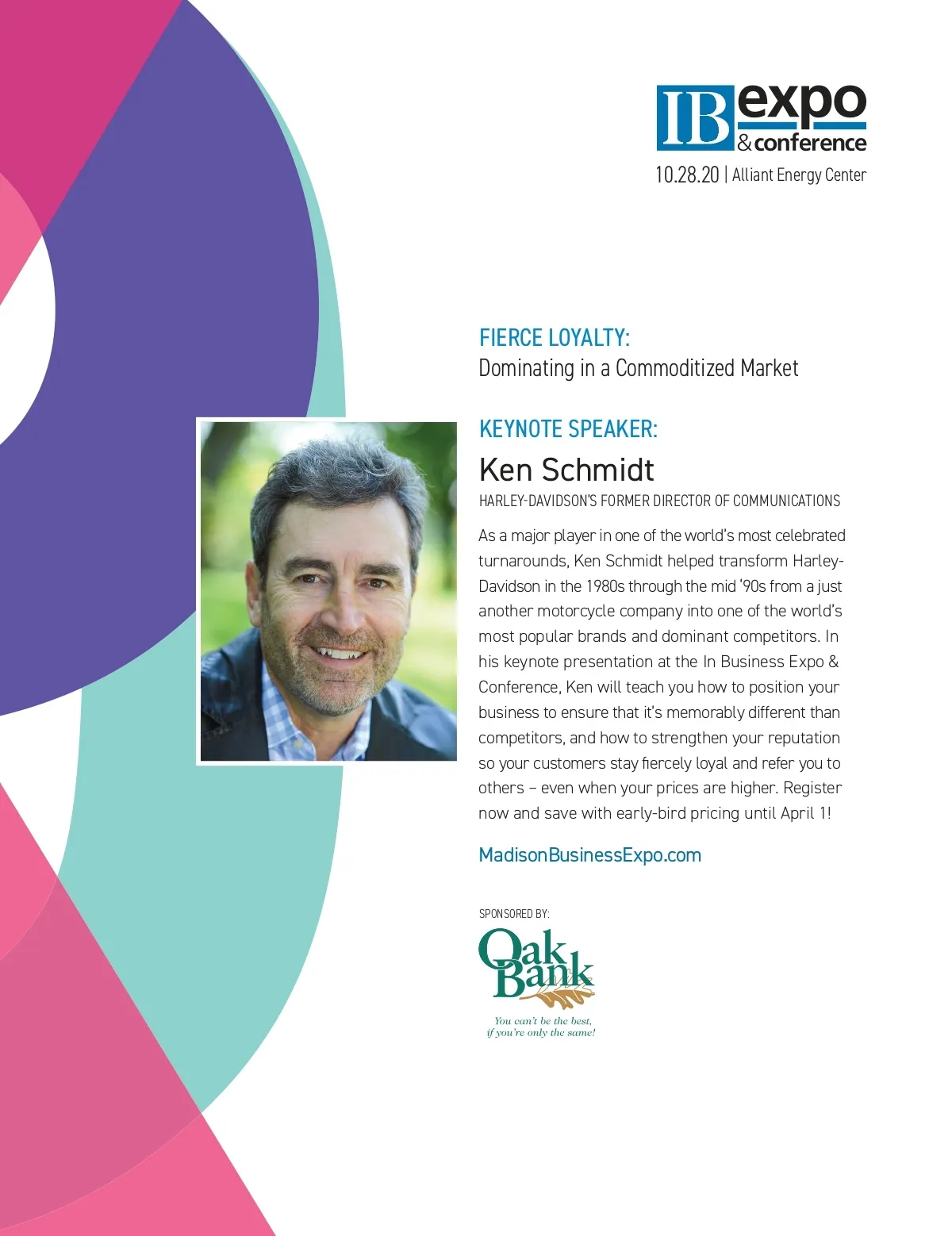 IB expo
& conference
10.28.20 | Alliant Energy Center

FIERCE LOYALTY:
Dominating in a Commoditized Market

KEYNOTE SPEAKER:
Ken Schmidt
HARLEY-DAVIDSON'S FORMER DIRECTOR OF COMMUNICATIONS

As a major player in one of the world's most celebrated turnarounds, Ken Schmidt helped transform Harley-Davidson in the 1980s through the mid '90s from a just another motorcycle company into one of the world's most popular brands and dominant competitors. In his keynote presentation at the In Business Expo & Conference, Ken will teach you how to position your business to ensure that it's memorably different than competitors, and how to strengthen your reputation so your customers stay fiercely loyal and refer you to others – even when your prices are higher. Register now and save with early-bird pricing until April 1!

MadisonBusinessExpo.com

SPONSORED BY:
Oak Bank
You can't be the best,
if you're only the same!